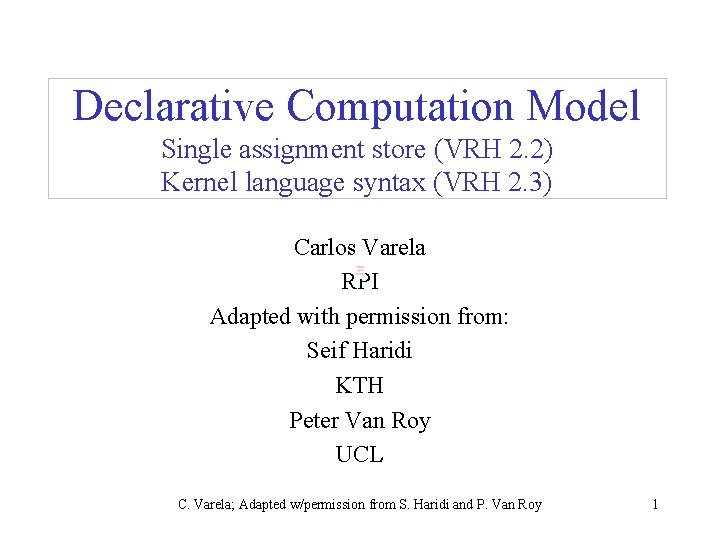 Declarative Computation Model
Single assignment store (VRH 2.2)
Kernel language syntax (VRH 2.3)

Carlos Varela
RPI
Adapted with permission from:
Seif Haridi
KTH
Peter Van Roy
UCL

C. Varela; Adapted w/permission from S. Haridi and P. Van Roy

1